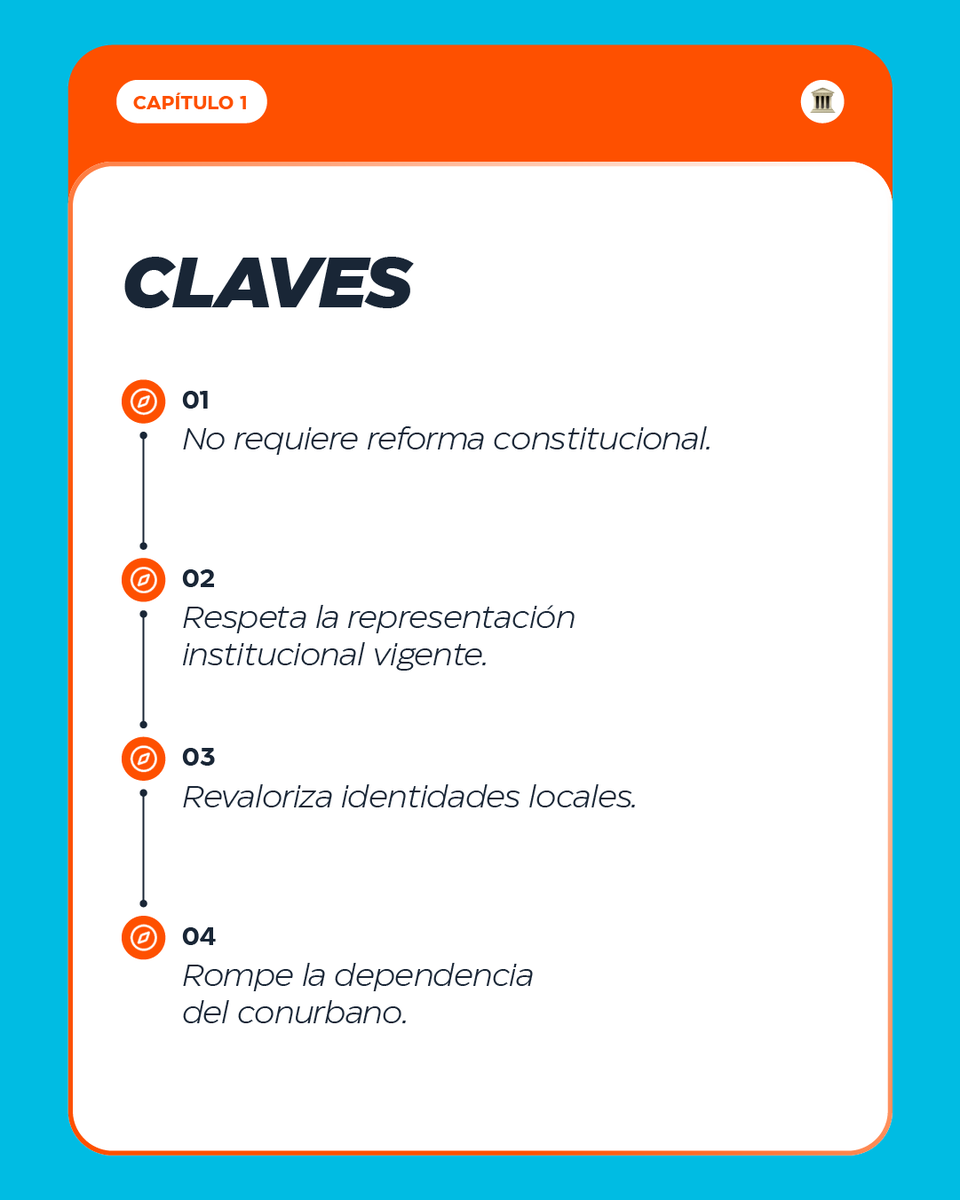 CAPÍTULO 1

CLAVES

01
No requiere reforma constitucional.

02
Respeta la representación institucional vigente.

03
Revaloriza identidades locales.

04
Rompe la dependencia del conurbano.